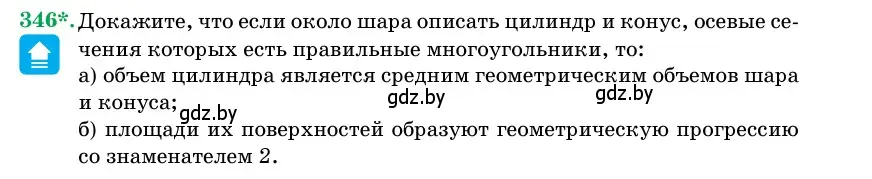 346*. Докажите, что если около шара описать цилиндр и конус, осевые сечения которых есть правильные многоугольники, то:
а) объем цилиндра является средним геометрическим объемов шара и конуса;
gdz.by gdz.by gdz.by
б) площади их поверхностей образуют геометрическую прогрессию со знаменателем 2.